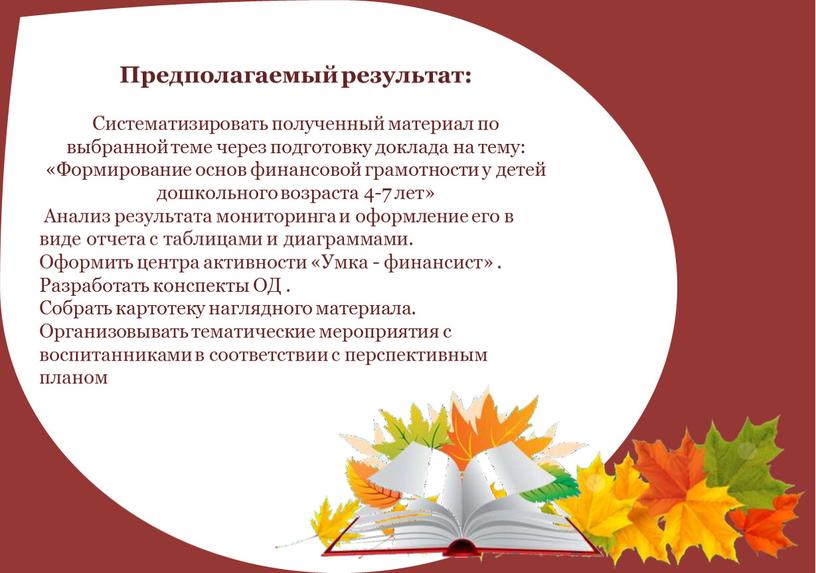 Предполагаемый результат:

Систематизировать полученный материал по выбранной теме через подготовку доклада на тему: «Формирование основ финансовой грамотности у детей дошкольного возраста 4-7 лет»
Анализ результата мониторинга и оформление его в виде отчета с таблицами и диаграммами.
Оформить центра активности «Умка - финансист» .
Разработать конспекты ОД .
Собрать картотеку наглядного материала.
Организовывать тематические мероприятия с воспитанниками в соответствии с перспективным планом